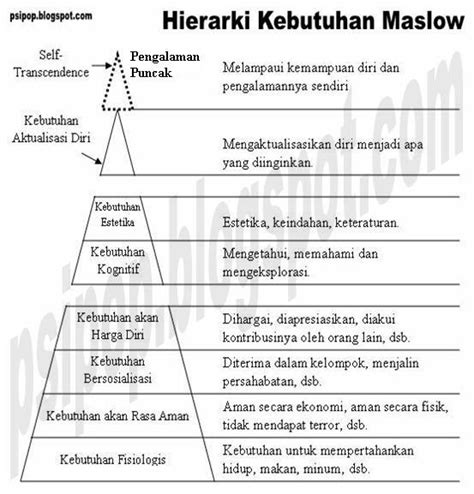 psipop.blogspot.com

Hierarki Kebutuhan Maslow

Self-Transcendence

Pengalaman Puncak

Melampaui kemampuan diri dan pengalamannya sendiri

Kebutuhan Aktualisasi Diri

Mengaktualisasikan diri menjadi apa yang diinginkan.

Kebutuhan Estetika

Estetika, keindahan, keteraturan.

Kebutuhan Kognitif

Mengetahui, memahami dan mengeksplorasi.

Kebutuhan akan Harga Diri

Dihargai, diapresiasikan, diakui kontribusinya oleh orang lain, dsb.

Kebutuhan Bersosialisasi

Diterima dalam kelompok, menjalin persahabatan, dsb.

Kebutuhan akan Rasa Aman

Aman secara ekonomi, aman secara fisik, tidak mendapat terror, dsb.

Kebutuhan Fisiologis

Kebutuhan untuk mempertahankan hidup, makan, minum, dsb.

psipop.blogspot.com